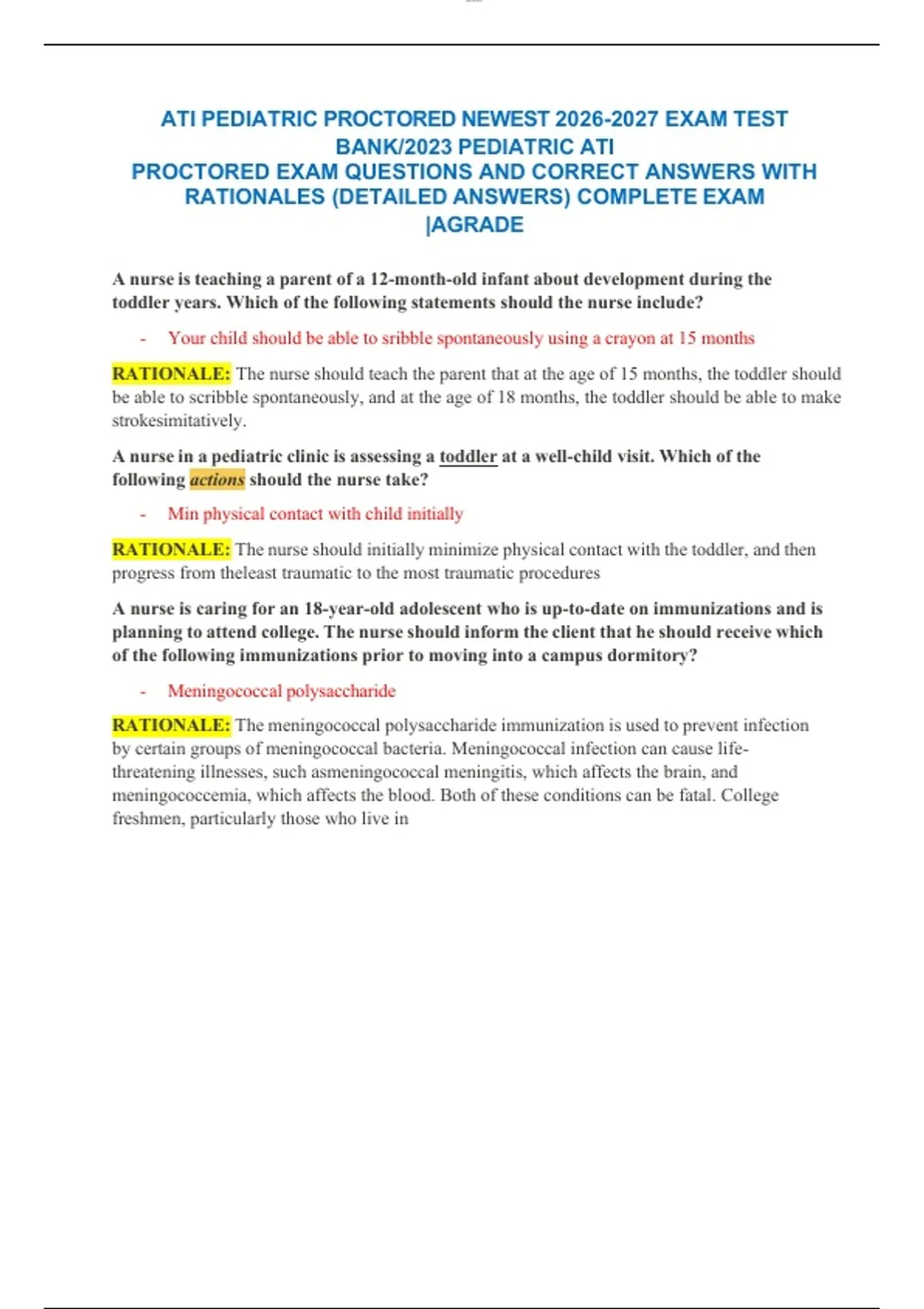 ATI PEDIATRIC PROCTORED NEWEST 2026-2027 EXAM TEST BANK/2023 PEDIATRIC ATI PROCTORED EXAM QUESTIONS AND CORRECT ANSWERS WITH RATIONALES (DETAILED ANSWERS) COMPLETE EXAM |AGRADE

A nurse is teaching a parent of a 12-month-old infant about development during the toddler years. Which of the following statements should the nurse include?

- Your child should be able to sribble spontaneously using a crayon at 15 months

RATIONALE: The nurse should teach the parent that at the age of 15 months, the toddler should be able to scribble spontaneously, and at the age of 18 months, the toddler should be able to make strokesimitatively.

A nurse in a pediatric clinic is assessing a toddler at a well-child visit. Which of the following actions should the nurse take?

- Min physical contact with child initially

RATIONALE: The nurse should initially minimize physical contact with the toddler, and then progress from theleast traumatic to the most traumatic procedures

A nurse is caring for an 18-year-old adolescent who is up-to-date on immunizations and is planning to attend college. The nurse should inform the client that he should receive which of the following immunizations prior to moving into a campus dormitory?

- Meningococcal polysaccharide

RATIONALE: The meningococcal polysaccharide immunization is used to prevent infection by certain groups of meningococcal bacteria. Meningococcal infection can cause life-threatening illnesses, such asmeningococcal meningitis, which affects the brain, and meningococcemia, which affects the blood. Both of these conditions can be fatal. College freshmen, particularly those who live in